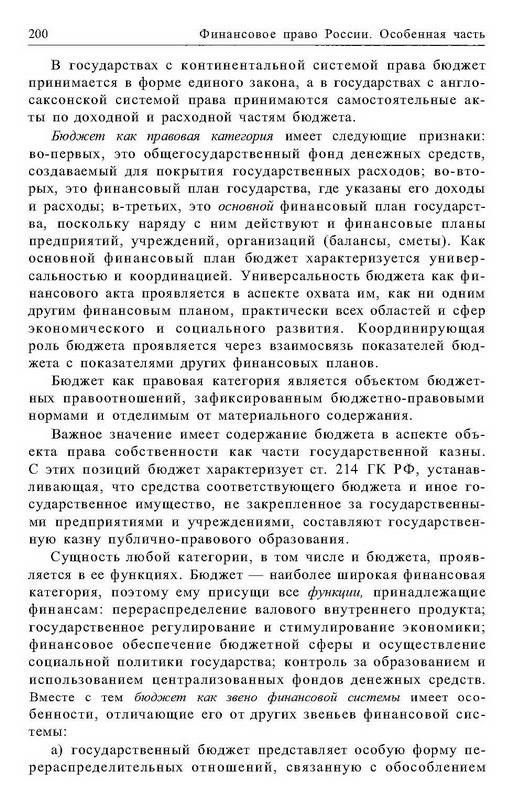 200 Финансовое право России. Особенная часть

В государствах с континентальной системой права бюджет принимается в форме единого закона, а в государствах с англосаксонской системой права принимаются самостоятельные акты по доходной и расходной частям бюджета.

Бюджет как правовая категория имеет следующие признаки: во-первых, это общегосударственный фонд денежных средств, создаваемый для покрытия государственных расходов; во-вторых, это финансовый план государства, где указаны его доходы и расходы; в-третьих, это основной финансовый план государства, поскольку наряду с ним действуют и финансовые планы предприятий, учреждений, организаций (балансы, сметы). Как основной финансовый план бюджет характеризуется универсальностью и координацией. Универсальность бюджета как финансового акта проявляется в аспекте охвата им, как ни одним другим финансовым планом, практически всех областей и сфер экономического и социального развития. Координирующая роль бюджета проявляется через взаимосвязь показателей бюджета с показателями других финансовых планов.

Бюджет как правовая категория является объектом бюджетных правоотношений, зафиксированным бюджетно-правовыми нормами и отделимым от материального содержания.

Важное значение имеет содержание бюджета в аспекте объекта права собственности как части государственной казны. С этих позиций бюджет характеризует ст. 214 ГК РФ, устанавливающая, что средства соответствующего бюджета и иное государственное имущество, не закрепленное за государственными предприятиями и учреждениями, составляют государственную казну публично-правового образования.

Сущность любой категории, в том числе и бюджета, проявляется в ее функциях. Бюджет — наиболее широкая финансовая категория, поэтому ему присущи все функции, принадлежащие финансам: перераспределение валового внутреннего продукта; государственное регулирование и стимулирование экономики; финансовое обеспечение бюджетной сферы и осуществление социальной политики государства; контроль за образованием и использованием централизованных фондов денежных средств. Вместе с тем бюджет как звено финансовой системы имеет особенности, отличающие его от других звеньев финансовой системы:

а) государственный бюджет представляет особую форму перераспределительных отношений, связанную с обособлением